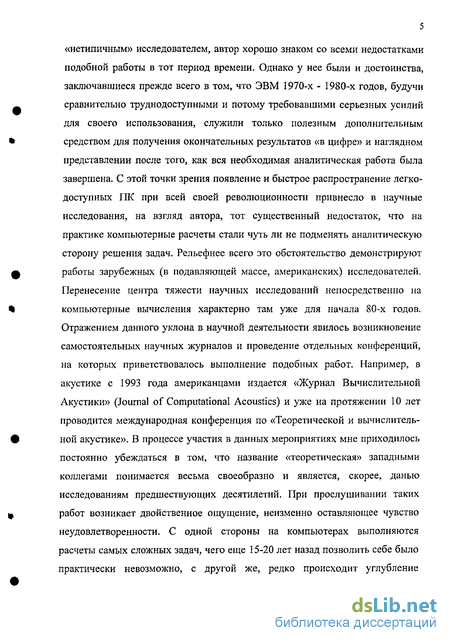 5

«нетипичным» исследователем, автор хорошо знаком со всеми недостатками подобной работы в тот период времени. Однако у нее были и достоинства, заключавшиеся прежде всего в том, что ЭВМ 1970-х - 1980-х годов, будучи сравнительно труднодоступными и потому требовавшими серьезных усилий для своего использования, служили только полезным дополнительным средством для получения окончательных результатов «в цифре» и наглядном представлении после того, как вся необходимая аналитическая работа была завершена. С этой точки зрения появление и быстрое распространение легкодоступных ПК при всей своей революционности привнесло в научные исследования, на взгляд автора, тот существенный недостаток, что на практике компьютерные расчеты стали чуть ли не подменять аналитическую сторону решения задач. Рельефнее всего это обстоятельство демонстрируют работы зарубежных (в подавляющей массе, американских) исследователей. Перенесение центра тяжести научных исследований непосредственно на компьютерные вычисления характерно там уже для начала 80-х годов. Отражением данного уклона в научной деятельности явилось возникновение самостоятельных научных журналов и проведение отдельных конференций, на которых приветствовалось выполнение подобных работ. Например, в акустике с 1993 года американцами издается «Журнал Вычислительной Акустики» (Journal of Computational Acoustics) и уже на протяжении 10 лет проводится международная конференция по «Теоретической и вычислительной акустике». В процессе участия в данных мероприятиях мне приходилось постоянно убеждаться в том, что название «теоретическая» западными коллегами понимается весьма своеобразно и является, скорее, данью исследованиям предшествующих десятилетий. При прослушивании таких работ возникает двойственное ощущение, неизменно оставляющее чувство неудовлетворенности. С одной стороны на компьютерах выполняются расчеты самых сложных задач, чего еще 15-20 лет назад позволить себе было практически невозможно, с другой же, редко происходит углубление

dsLib.net
библиотека диссертаций